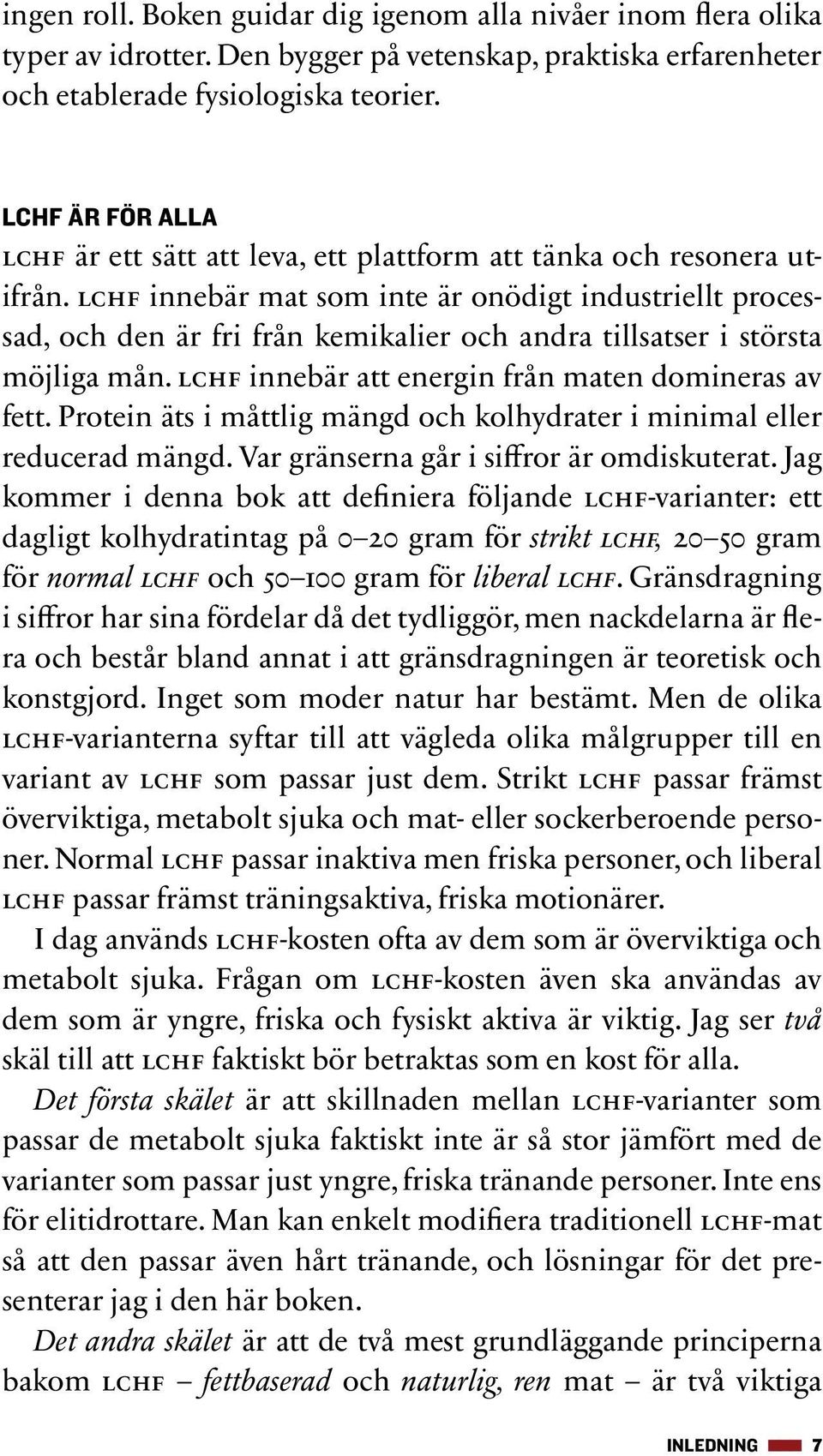 ingen roll. Boken guidar dig igenom alla nivåer inom flera olika typer av idrotter. Den bygger på vetenskap, praktiska erfarenheter och etablerade fysiologiska teorier.

LCHF ÄR FÖR ALLA

LCHF är ett sätt att leva, ett plattform att tänka och resonera utifrån. LCHF innebär mat som inte är onödigt industriellt processad, och den är fri från kemikalier och andra tillsatser i största möjliga mån. LCHF innebär att energin från maten domineras av fett. Protein äts i måttlig mängd och kolhydrater i minimal eller reducerad mängd. Var gränserna går i siffror är omdiskuterat. Jag kommer i denna bok att definiera följande LCHF-varianter: ett dagligt kolhydratintag på 0–20 gram för strikt LCHF, 20–50 gram för normal LCHF och 50–100 gram för liberal LCHF. Gränsdragning i siffror har sina fördelar då det tydliggör, men nackdelarna är flera och består bland annat i att gränsdragningen är teoretisk och konstgjord. Inget som moder natur har bestämt. Men de olika LCHF-varianterna syftar till att vägleda olika målgrupper till en variant av LCHF som passar just dem. Strikt LCHF passar främst överviktiga, metabolt sjuka och mat- eller sockerberoende personer. Normal LCHF passar inaktiva men friska personer, och liberal LCHF passar främst träningsaktiva, friska motionärer.

I dag används LCHF-kosten ofta av dem som är överviktiga och metabolt sjuka. Frågan om LCHF-kosten även ska användas av dem som är yngre, friska och fysiskt aktiva är viktig. Jag ser två skäl till att LCHF faktiskt bör betraktas som en kost för alla.

Det första skälet är att skillnaden mellan LCHF-varianter som passar de metabolt sjuka faktiskt inte är så stor jämfört med de varianter som passar just yngre, friska tränande personer. Inte ens för elitidrottare. Man kan enkelt modifiera traditionell LCHF-mat så att den passar även hårt tränande, och lösningar för det presenterar jag i den här boken.

Det andra skälet är att de två mest grundläggande principerna bakom LCHF – fettbaserad och naturlig, ren mat – är två viktiga

INLEDNING 7